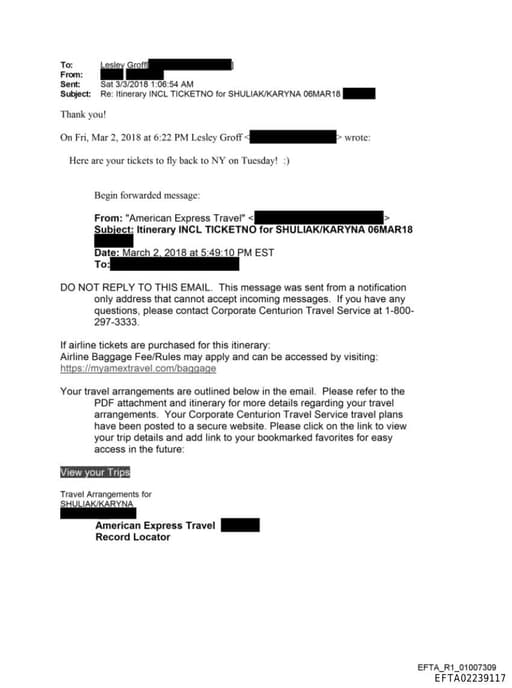 To: Lesley Groff
From:
Sent: Sat 3/3/2018 1:06:54 AM
Subject: Re: Itinerary INCL TICKETNO for SHULIAK/KARYNA 06MAR18

Thank you!

On Fri, Mar 2, 2018 at 6:22 PM Lesley Groff < > wrote:

Here are your tickets to fly back to NY on Tuesday! :)

Begin forwarded message:

From: "American Express Travel" < >
Subject: Itinerary INCL TICKETNO for SHULIAK/KARYNA 06MAR18
Date: March 2, 2018 at 5:49:10 PM EST
To:

DO NOT REPLY TO THIS EMAIL. This message was sent from a notification only address that cannot accept incoming messages. If you have any questions, please contact Corporate Centurion Travel Service at 1-800-297-3333.

If airline tickets are purchased for this itinerary:
Airline Baggage Fee/Rules may apply and can be accessed by visiting:
https://myamextravel.com/baggage

Your travel arrangements are outlined below in the email. Please refer to the PDF attachment and itinerary for more details regarding your travel arrangements. Your Corporate Centurion Travel Service travel plans have been posted to a secure website. Please click on the link to view your trip details and add link to your bookmarked favorites for easy access in the future:

View your Trips

Travel Arrangements for
SHULIAK/KARYNA

American Express Travel
Record Locator

EFTA_R1_01007309
EFTA02239117